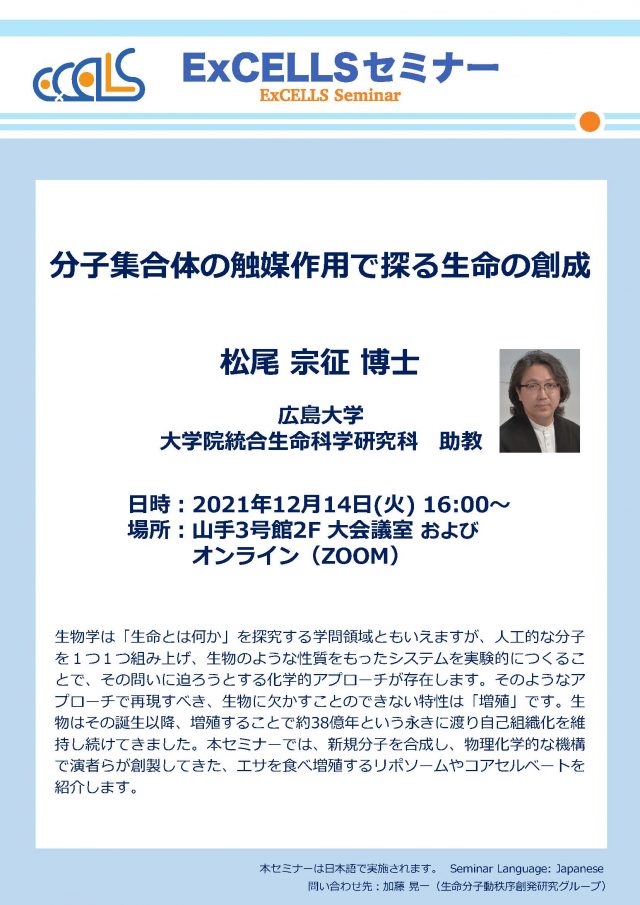 ExCELLS

ExCELLSセミナー
ExCELLS Seminar

分子集合体の触媒作用で探る生命の創成

松尾 宗征 博士

広島大学
大学院統合生命科学研究科　助教

日時：2021年12月14日(火) 16:00～
場所：山手3号館2F 大会議室 および
オンライン（ZOOM）

生物学は「生命とは何か」を探究する学問領域ともいえますが、人工的な分子を１つ１つ組み上げ、生物のような性質をもったシステムを実験的につくることで、その問いに迫ろうとする化学的アプローチが存在します。そのようなアプローチで再現すべき、生物に欠かすことのできない特性は「増殖」です。生物はその誕生以降、増殖することで約38億年という永きに渡り自己組織化を維持し続けてきました。本セミナーでは、新規分子を合成し、物理化学的な機構で演者らが創製してきた、エサを食べ増殖するリポソームやコアセルベートを紹介します。

本セミナーは日本語で実施されます。　Seminar Language: Japanese
問い合わせ先：加藤 晃一（生命分子動秩序創発研究グループ）